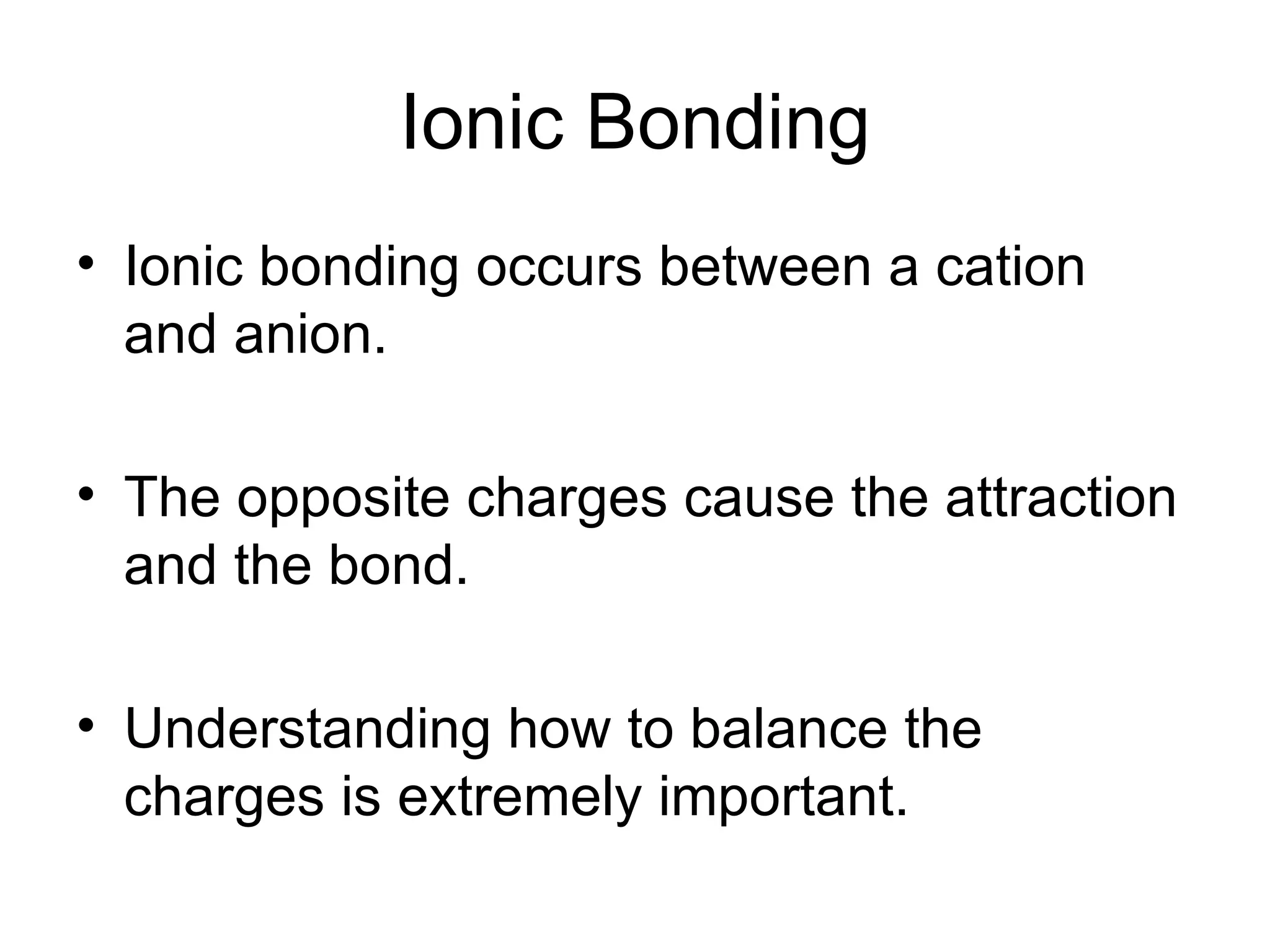 Ionic Bonding

• Ionic bonding occurs between a cation and anion.

• The opposite charges cause the attraction and the bond.

• Understanding how to balance the charges is extremely important.